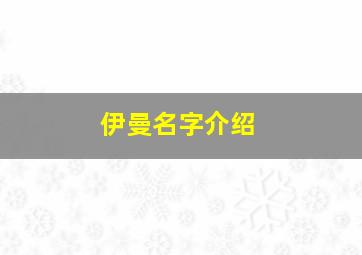 伊曼名字介绍